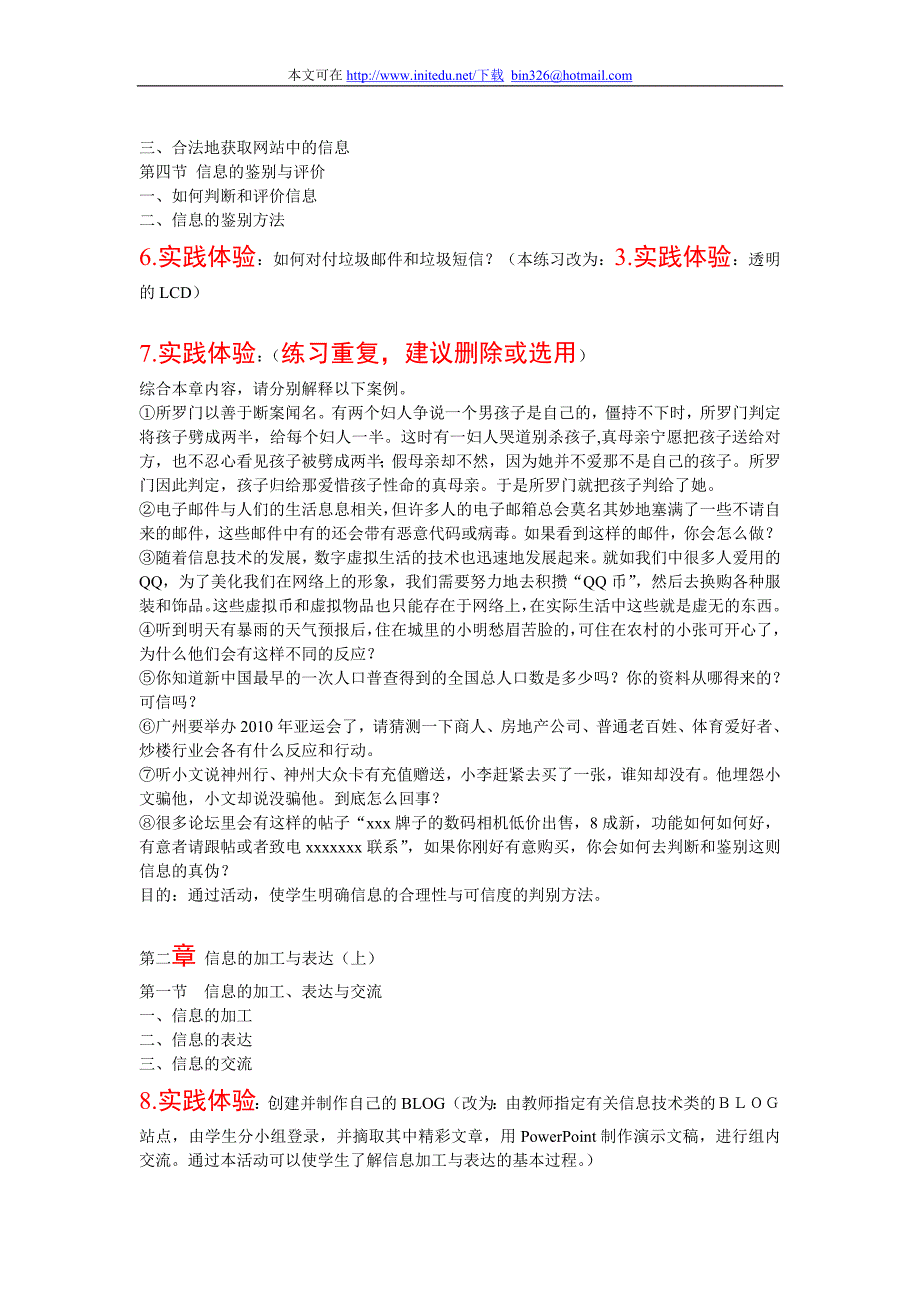 本文可在 http://www.initedu.net/下载 bin326@hotmail.com

三、合法地获取网站中的信息
第四节 信息的鉴别与评价
一、如何判断和评价信息
二、信息的鉴别方法

6.实践体验：如何对付垃圾邮件和垃圾短信？（本练习改为：3.实践体验：透明的 LCD）

7.实践体验：（练习重复，建议删除或选用）
综合本章内容，请分别解释以下案例。
①所罗门以善于断案闻名。有两个妇人争说一个男孩子是自己的，僵持不下时，所罗门判定将孩子劈成两半，给每个妇人一半。这时有一妇人哭道别杀孩子,真母亲宁愿把孩子送给对方，也不忍心看见孩子被劈成两半；假母亲却不然，因为她并不爱那不是自己的孩子。所罗门因此判定，孩子归给那爱惜孩子性命的真母亲。于是所罗门就把孩子判给了她。
②电子邮件与人们的生活息息相关，但许多人的电子邮箱总会莫名其妙地塞满了一些不请自来的邮件，这些邮件中有的还会带有恶意代码或病毒。如果看到这样的邮件，你会怎么做？
③随着信息技术的发展，数字虚拟生活的技术也迅速地发展起来。就如我们中很多人爱用的QQ，为了美化我们在网络上的形象，我们需要努力地去积攒“QQ 币”，然后去换购各种服装和饰品。这些虚拟币和虚拟物品也只能存在于网络上，在实际生活中这些就是虚无的东西。
④听到明天有暴雨的天气预报后，住在城里的小明愁眉苦脸的，可住在农村的小张可开心了，为什么他们会有这样不同的反应？
⑤你知道新中国最早的一次人口普查得到的全国总人口数是多少吗？你的资料从哪得来的？可信吗？
⑥广州要举办 2010 年亚运会了，请猜测一下商人、房地产公司、普通老百姓、体育爱好者、炒楼行业会各有什么反应和行动。
⑦听小文说神州行、神州大众卡有充值赠送，小李赶紧去买了一张，谁知却没有。他埋怨小文骗他，小文却说没骗他。到底怎么回事？
⑧很多论坛里会有这样的帖子“xxx 牌子的数码相机低价出售，8 成新，功能如何如何好，有意者请跟帖或者致电 xxxxxxx 联系”，如果你刚好有意购买，你会如何去判断和鉴别这则信息的真伪？
目的：通过活动，使学生明确信息的合理性与可信度的判别方法。

第二章 信息的加工与表达（上）
第一节 信息的加工、表达与交流
一、信息的加工
二、信息的表达
三、信息的交流

8.实践体验：创建并制作自己的 BLOG（改为：由教师指定有关信息技术类的ＢＬＯＧ站点，由学生分小组登录，并摘取其中精彩文章，用 PowerPoint 制作演示文稿，进行组内交流。通过本活动可以使学生了解信息加工与表达的基本过程。）